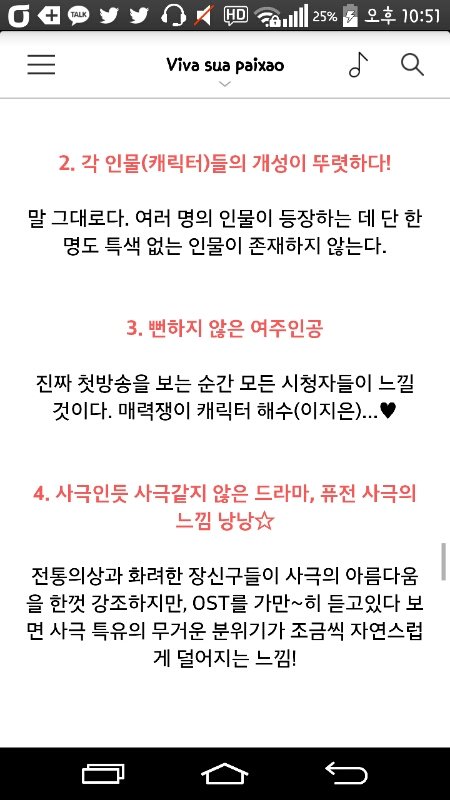 TALK HD 25% 오후 10:51

Viva sua paixao

2. 각 인물(캐릭터)들의 개성이 뚜렷하다!

말 그대로다. 여러 명의 인물이 등장하는 데 단 한 명도 특색 없는 인물이 존재하지 않는다.

3. 뻔하지 않은 여주인공

진짜 첫방송을 보는 순간 모든 시청자들이 느낄 것이다. 매력쟁이 캐릭터 해수(이지은)...♥

4. 사극인듯 사극같지 않은 드라마, 퓨전 사극의 느낌 낭낭☆

전통의상과 화려한 장신구들이 사극의 아름다움을 한껏 강조하지만, OST를 가만~히 듣고있다 보면 사극 특유의 무거운 분위기가 조금씩 자연스럽게 덜어지는 느낌!